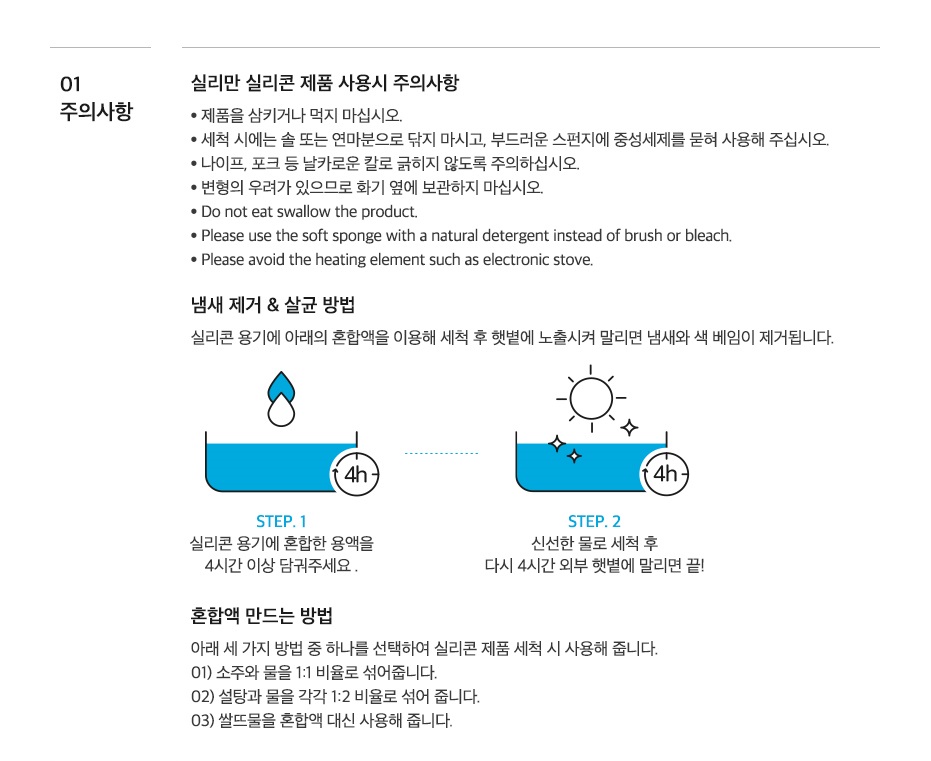 01
주의사항

실리만 실리콘 제품 사용시 주의사항

• 제품을 삼키거나 먹지 마십시오.
• 세척 시에는 솔 또는 연마분으로 닦지 마시고, 부드러운 스펀지에 중성세제를 묻혀 사용해 주십시오.
• 나이프, 포크 등 날카로운 칼로 긁히지 않도록 주의하십시오.
• 변형의 우려가 있으므로 화기 옆에 보관하지 마십시오.
• Do not eat swallow the product.
• Please use the soft sponge with a natural detergent instead of brush or bleach.
• Please avoid the heating element such as electronic stove.

냄새 제거 & 살균 방법

실리콘 용기에 아래의 혼합액을 이용해 세척 후 햇볕에 노출시켜 말리면 냄새와 색 베임이 제거됩니다.

4h

4h

STEP. 1
실리콘 용기에 혼합한 용액을 4시간 이상 담궈주세요 .

STEP. 2
신선한 물로 세척 후 다시 4시간 외부 햇볕에 말리면 끝!

혼합액 만드는 방법

아래 세 가지 방법 중 하나를 선택하여 실리콘 제품 세척 시 사용해 줍니다.
01) 소주와 물을 1:1 비율로 섞어줍니다.
02) 설탕과 물을 각각 1:2 비율로 섞어 줍니다.
03) 쌀뜨물을 혼합액 대신 사용해 줍니다.